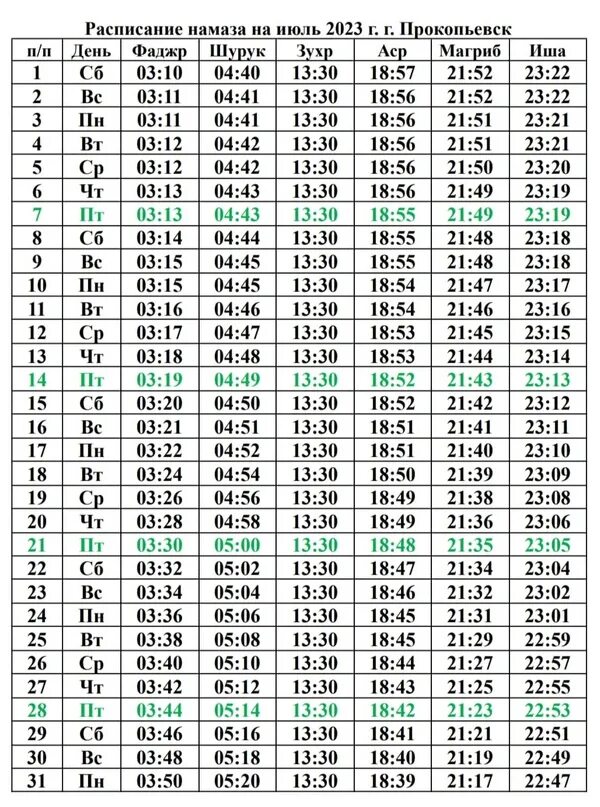 Расписание намаза на июль 2023 г. г. Прокопьевск

| п/п | День | Фаджр | Шурук | Зухр | Аср | Магриб | Иша |
|---|---|---|---|---|---|---|---|
| 1 | Сб | 03:10 | 04:40 | 13:30 | 18:57 | 21:52 | 23:22 |
| 2 | Вс | 03:11 | 04:41 | 13:30 | 18:56 | 21:52 | 23:22 |
| 3 | Пн | 03:11 | 04:41 | 13:30 | 18:56 | 21:51 | 23:21 |
| 4 | Вт | 03:12 | 04:42 | 13:30 | 18:56 | 21:51 | 23:21 |
| 5 | Ср | 03:12 | 04:42 | 13:30 | 18:56 | 21:50 | 23:20 |
| 6 | Чт | 03:13 | 04:43 | 13:30 | 18:56 | 21:49 | 23:19 |
| 7 | Пт | 03:13 | 04:43 | 13:30 | 18:55 | 21:49 | 23:19 |
| 8 | Сб | 03:14 | 04:44 | 13:30 | 18:55 | 21:48 | 23:18 |
| 9 | Вс | 03:15 | 04:45 | 13:30 | 18:55 | 21:48 | 23:18 |
| 10 | Пн | 03:15 | 04:45 | 13:30 | 18:54 | 21:47 | 23:17 |
| 11 | Вт | 03:16 | 04:46 | 13:30 | 18:54 | 21:46 | 23:16 |
| 12 | Ср | 03:17 | 04:47 | 13:30 | 18:53 | 21:45 | 23:15 |
| 13 | Чт | 03:18 | 04:48 | 13:30 | 18:53 | 21:44 | 23:14 |
| 14 | Пт | 03:19 | 04:49 | 13:30 | 18:52 | 21:43 | 23:13 |
| 15 | Сб | 03:20 | 04:50 | 13:30 | 18:52 | 21:42 | 23:12 |
| 16 | Вс | 03:21 | 04:51 | 13:30 | 18:51 | 21:41 | 23:11 |
| 17 | Пн | 03:22 | 04:52 | 13:30 | 18:51 | 21:40 | 23:10 |
| 18 | Вт | 03:24 | 04:54 | 13:30 | 18:50 | 21:39 | 23:09 |
| 19 | Ср | 03:26 | 04:56 | 13:30 | 18:49 | 21:38 | 23:08 |
| 20 | Чт | 03:28 | 04:58 | 13:30 | 18:49 | 21:36 | 23:06 |
| 21 | Пт | 03:30 | 05:00 | 13:30 | 18:48 | 21:35 | 23:05 |
| 22 | Сб | 03:32 | 05:02 | 13:30 | 18:47 | 21:34 | 23:04 |
| 23 | Вс | 03:34 | 05:04 | 13:30 | 18:46 | 21:32 | 23:02 |
| 24 | Пн | 03:36 | 05:06 | 13:30 | 18:45 | 21:31 | 23:01 |
| 25 | Вт | 03:38 | 05:08 | 13:30 | 18:45 | 21:29 | 22:59 |
| 26 | Ср | 03:40 | 05:10 | 13:30 | 18:44 | 21:27 | 22:57 |
| 27 | Чт | 03:42 | 05:12 | 13:30 | 18:43 | 21:25 | 22:55 |
| 28 | Пт | 03:44 | 05:14 | 13:30 | 18:42 | 21:23 | 22:53 |
| 29 | Сб | 03:46 | 05:16 | 13:30 | 18:41 | 21:21 | 22:51 |
| 30 | Вс | 03:48 | 05:18 | 13:30 | 18:40 | 21:19 | 22:49 |
| 31 | Пн | 03:50 | 05:20 | 13:30 | 18:39 | 21:17 | 22:47 |